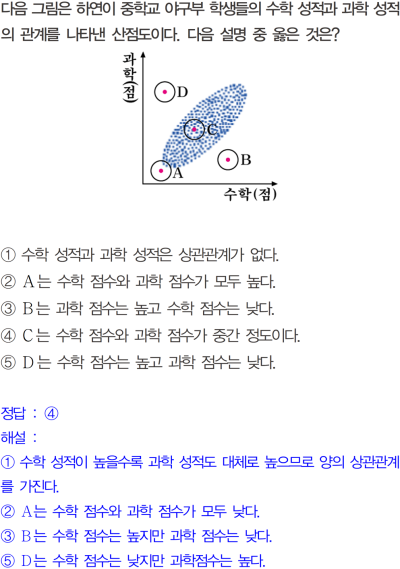 다음 그림은 하연이 중학교 야구부 학생들의 수학 성적과 과학 성적의 관계를 나타낸 산점도이다. 다음 설명 중 옳은 것은?

과학(점)
D
C
B
A
수학(점)

① 수학 성적과 과학 성적은 상관관계가 없다.
② A는 수학 점수와 과학 점수가 모두 높다.
③ B는 과학 점수는 높고 수학 점수는 낮다.
④ C는 수학 점수와 과학 점수가 중간 정도이다.
⑤ D는 수학 점수는 높고 과학 점수는 낮다.

정답 : ④
해설 :
① 수학 성적이 높을수록 과학 성적도 대체로 높으므로 양의 상관관계를 가진다.
② A는 수학 점수와 과학 점수가 모두 낮다.
③ B는 수학 점수는 높지만 과학 점수는 낮다.
⑤ D는 수학 점수는 낮지만 과학점수는 높다.